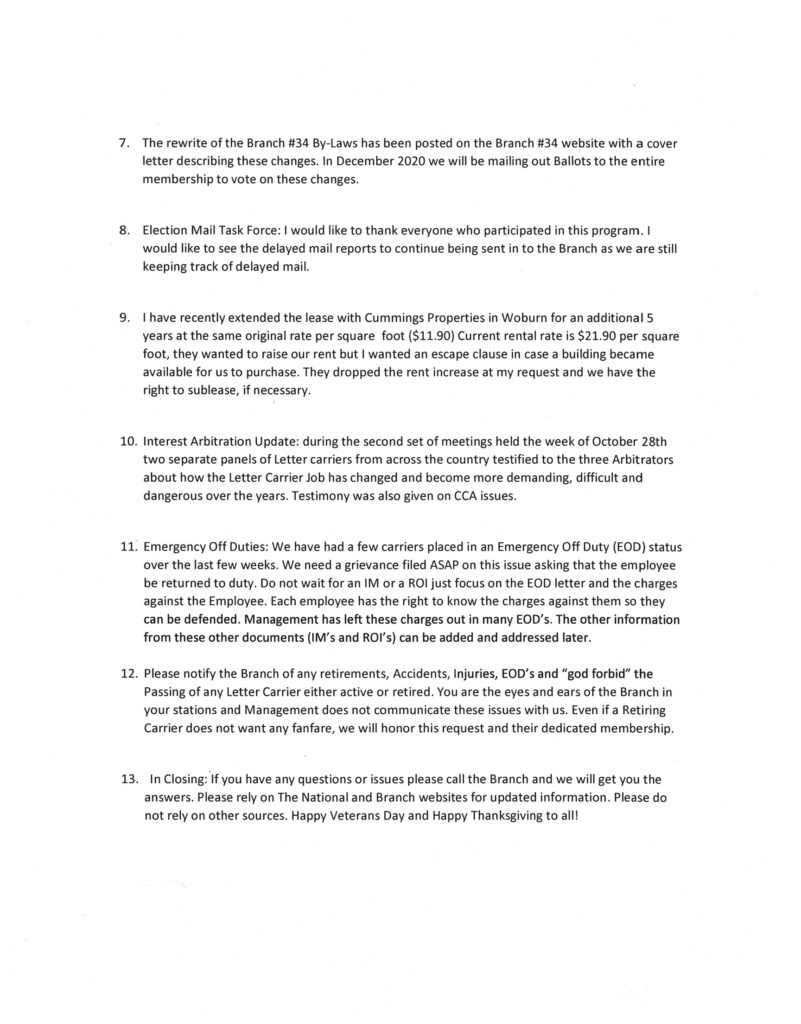 7. The rewrite of the Branch #34 By-Laws has been posted on the Branch #34 website with a cover letter describing these changes. In December 2020 we will be mailing out Ballots to the entire membership to vote on these changes.

8. Election Mail Task Force: I would like to thank everyone who participated in this program. I would like to see the delayed mail reports to continue being sent in to the Branch as we are still keeping track of delayed mail.

9. I have recently extended the lease with Cummings Properties in Woburn for an additional 5 years at the same original rate per square foot ($11.90) Current rental rate is $21.90 per square foot, they wanted to raise our rent but I wanted an escape clause in case a building became available for us to purchase. They dropped the rent increase at my request and we have the right to sublease, if necessary.

10. Interest Arbitration Update: during the second set of meetings held the week of October 28th two separate panels of Letter carriers from across the country testified to the three Arbitrators about how the Letter Carrier Job has changed and become more demanding, difficult and dangerous over the years. Testimony was also given on CCA issues.

11. Emergency Off Duties: We have had a few carriers placed in an Emergency Off Duty (EOD) status over the last few weeks. We need a grievance filed ASAP on this issue asking that the employee be returned to duty. Do not wait for an IM or a ROI just focus on the EOD letter and the charges against the Employee. Each employee has the right to know the charges against them so they can be defended. Management has left these charges out in many EOD's. The other information from these other documents (IM's and ROI's) can be added and addressed later.

12. Please notify the Branch of any retirements, Accidents, Injuries, EOD's and "god forbid" the Passing of any Letter Carrier either active or retired. You are the eyes and ears of the Branch in your stations and Management does not communicate these issues with us. Even if a Retiring Carrier does not want any fanfare, we will honor this request and their dedicated membership.

13. In Closing: If you have any questions or issues please call the Branch and we will get you the answers. Please rely on The National and Branch websites for updated information. Please do not rely on other sources. Happy Veterans Day and Happy Thanksgiving to all!